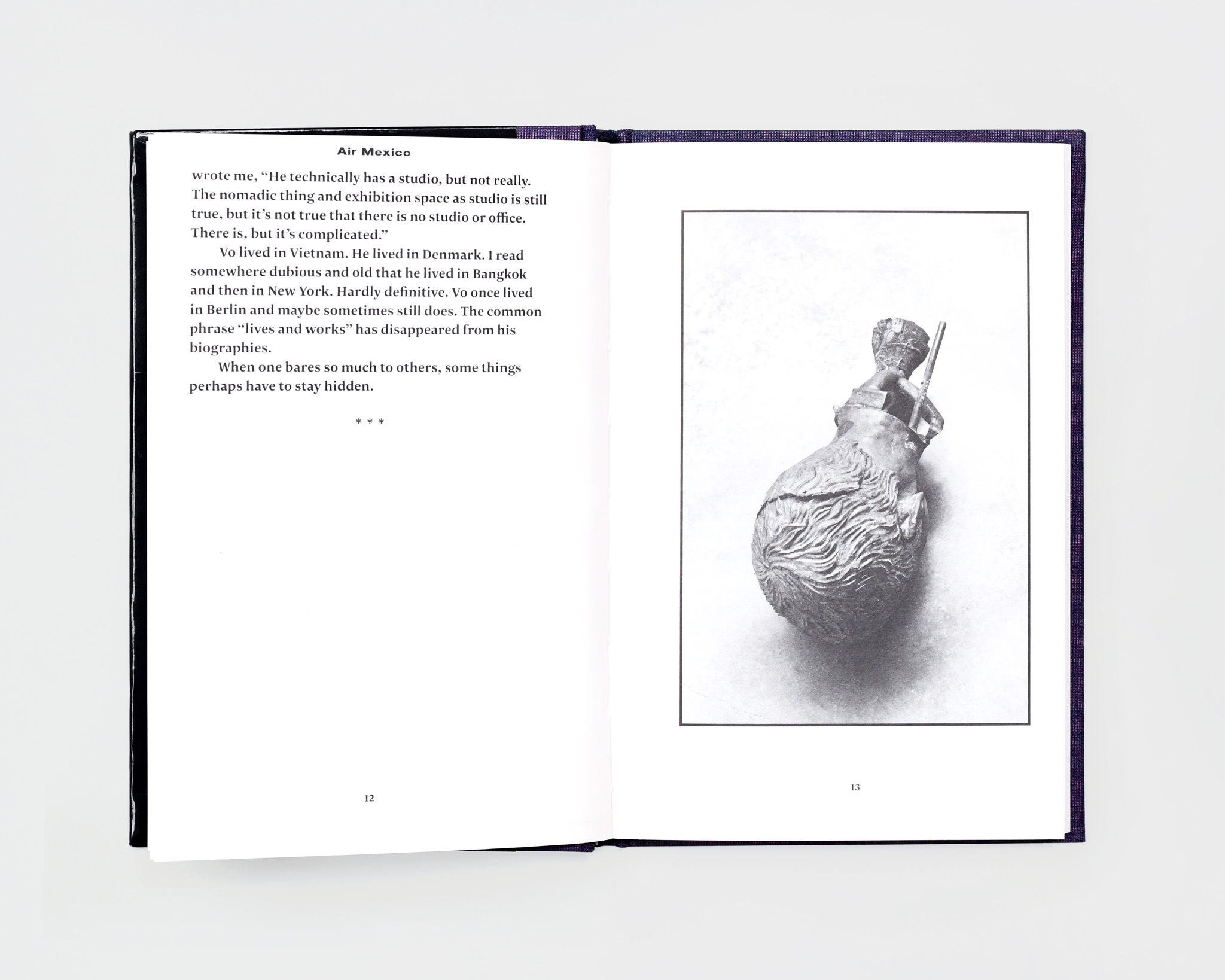 Air Mexico

wrote me, "He technically has a studio, but not really. The nomadic thing and exhibition space as studio is still true, but it's not true that there is no studio or office. There is, but it's complicated."

Vo lived in Vietnam. He lived in Denmark. I read somewhere dubious and old that he lived in Bangkok and then in New York. Hardly definitive. Vo once lived in Berlin and maybe sometimes still does. The common phrase "lives and works" has disappeared from his biographies.

When one bares so much to others, some things perhaps have to stay hidden.

* * *

12

13